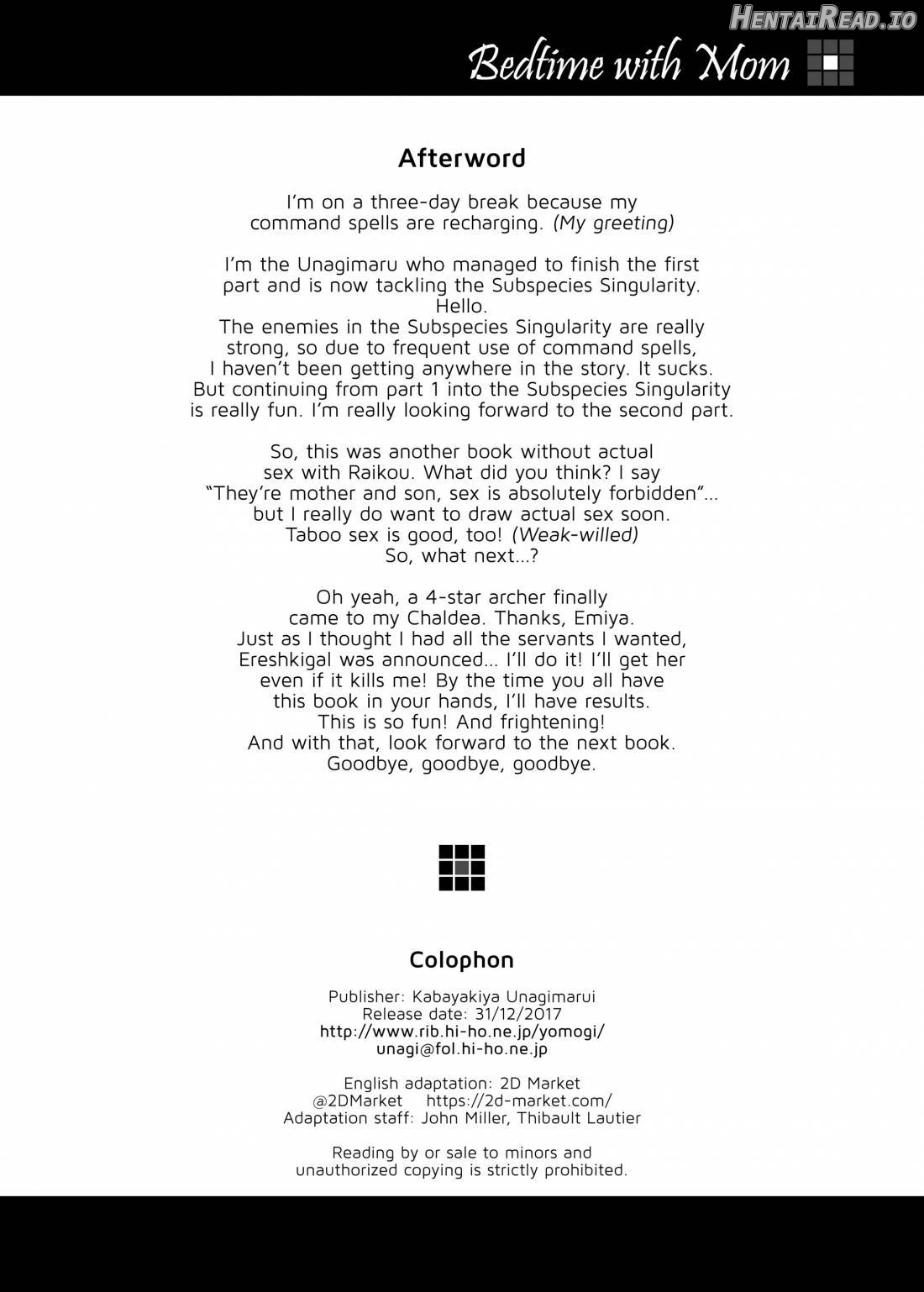 Bedtime with Mom

Afterword

I'm on a three-day break because my command spells are recharging. (My greeting)

I'm the Unagimaru who managed to finish the first part and is now tackling the Subspecies Singularity. Hello. The enemies in the Subspecies Singularity are really strong, so due to frequent use of command spells, I haven't been getting anywhere in the story. It sucks. But continuing from part 1 into the Subspecies Singularity is really fun. I'm really looking forward to the second part.

So, this was another book without actual sex with Raikou. What did you think? I say "They're mother and son, sex is absolutely forbidden"... but I really do want to draw actual sex soon. Taboo sex is good, too! (Weak-willed) So, what next...?

Oh yeah, a 4-star archer finally came to my Chaldea. Thanks, Emiya. Just as I thought I had all the servants I wanted, Ereshkigal was announced... I'll do it! I'll get her even if it kills me! By the time you all have this book in your hands, I'll have results. This is so fun! And frightening! And with that, look forward to the next book. Goodbye, goodbye, goodbye.

Colophon

Publisher: Kabayakiya Unagimarui
Release date: 31/12/2017
http://www.rib.hi-ho.ne.jp/yomogi/
unagi@fol.hi-ho.ne.jp

English adaptation: 2D Market
@2DMarket https://2d-market.com/
Adaptation staff: John Miller, Thibault Lautier

Reading by or sale to minors and unauthorized copying is strictly prohibited.

HentaiRead.io